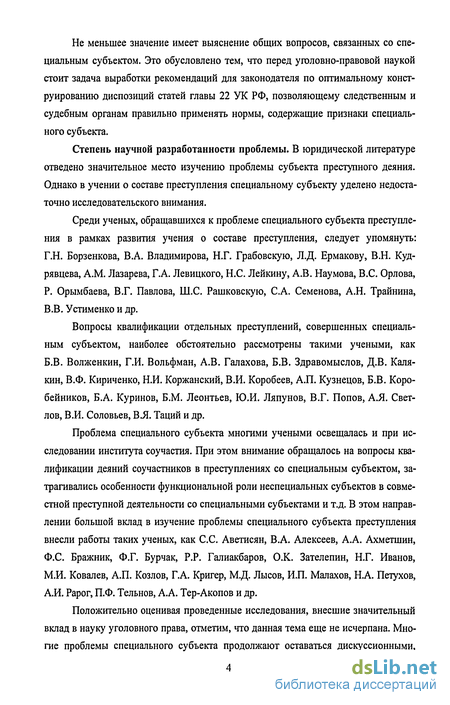 Не меньшее значение имеет выяснение общих вопросов, связанных со специальным субъектом. Это обусловлено тем, что перед уголовно-правовой наукой стоит задача выработки рекомендаций для законодателя по оптимальному конструированию диспозиций статей главы 22 УК РФ, позволяющему следственным и судебным органам правильно применять нормы, содержащие признаки специального субъекта.

Степень научной разработанности проблемы. В юридической литературе отведено значительное место изучению проблемы субъекта преступного деяния. Однако в учении о составе преступления специальному субъекту уделено недостаточно исследовательского внимания.

Среди ученых, обращавшихся к проблеме специального субъекта преступления в рамках развития учения о составе преступления, следует упомянуть: Г.Н. Борзенкова, В.А. Владимирова, Н.Г. Грабовскую, Л.Д. Ермакову, В.Н. Кудрявцева, А.М. Лазарева, Г.А. Левицкого, Н.С. Лейкину, А.В. Наумова, В.С. Орлова, Р. Орымбаева, В.Г. Павлова, Ш.С. Рашковскую, С.А. Семенова, А.Н. Трайнина, В.В. Устименко и др.

Вопросы квалификации отдельных преступлений, совершенных специальным субъектом, наиболее обстоятельно рассмотрены такими учеными, как Б.В. Волженкин, Г.И. Вольфман, А.В. Галахова, Б.В. Здравомыслов, Д.В. Калякин, В.Ф. Кириченко, Н.И. Коржанский, В.И. Коробеев, А.П. Кузнецов, Б.В. Коробейников, Б.А. Куринов, Б.М. Леонтьев, Ю.И. Ляпунов, В.Г. Попов, А.Я. Светлов, В.И. Соловьев, В.Я. Таций и др.

Проблема специального субъекта многими учеными освещалась и при исследовании института соучастия. При этом внимание обращалось на вопросы квалификации деяний соучастников в преступлениях со специальным субъектом, затрагивались особенности функциональной роли неспециальных субъектов в совместной преступной деятельности со специальными субъектами и т.д. В этом направлении большой вклад в изучение проблемы специального субъекта преступления внесли работы таких ученых, как С.С. Аветисян, В.А. Алексеев, А.А. Ахметшин, Ф.С. Бражник, Ф.Г. Бурчак, Р.Р. Галиакбаров, О.К. Зателепин, Н.Г. Иванов, М.И. Ковалев, А.П. Козлов, Г.А. Кригер, М.Д. Лысов, И.П. Малахов, Н.А. Петухов, А.И. Рарог, П.Ф. Тельнов, А.А. Тер-Акопов и др.

Положительно оценивая проведенные исследования, внесшие значительный вклад в науку уголовного права, отметим, что данная тема еще не исчерпана. Многие проблемы специального субъекта продолжают оставаться дискуссионными.

4

dsLib.net
библиотека диссертаций